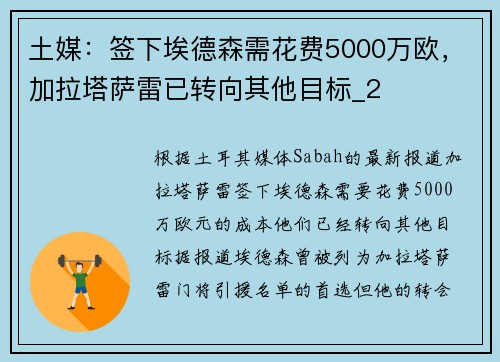 土媒：签下埃德森需花费5000万欧，加拉塔萨雷已转向其他目标_2

根据土耳其媒体Sabah的最新报道加拉塔萨雷签下埃德森需要花费5000万欧元的成本他们已经转向其他目标据报道埃德森曾被列为加拉塔萨雷门将引援名单的首选但他的转会